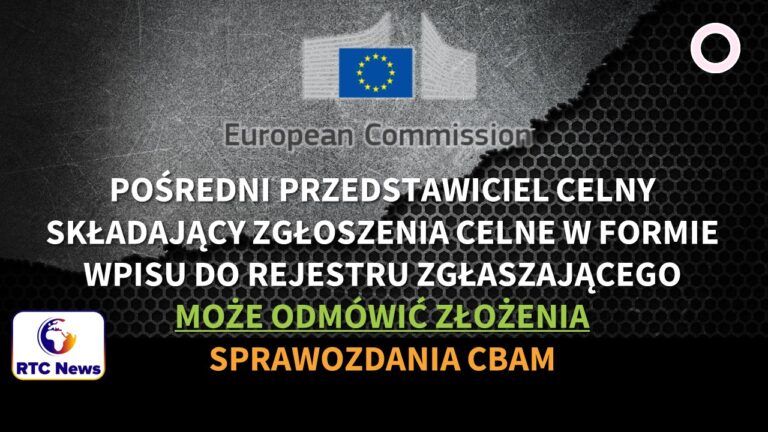 European Commission

POŚREDNI PRZEDSTAWICIEL CELNY SKŁADAJĄCY ZGŁOSZENIA CELNE W FORMIE WPISU DO REJESTRU ZGŁASZAJĄCEGO MOŻE ODMÓWIĆ ZŁOŻENIA SPRAWOZDANIA CBAM

RTC News